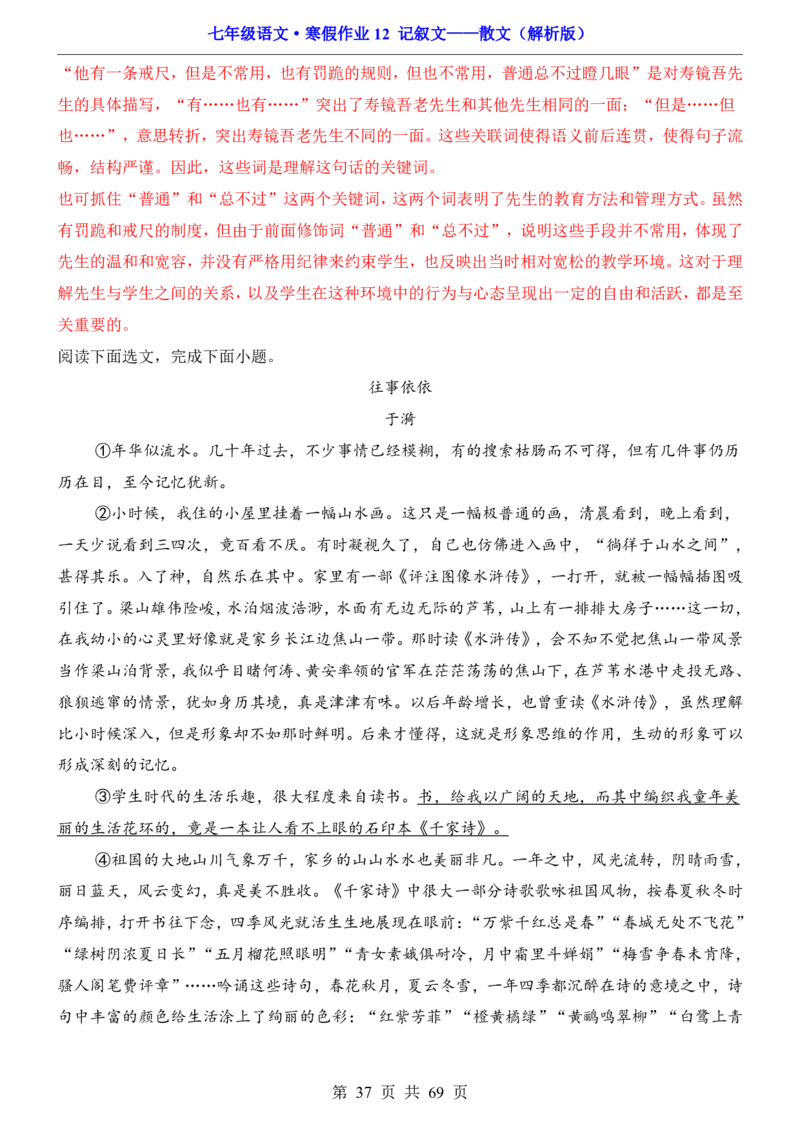 七年级语文·寒假作业 12 记叙文——散文（解析版）

“他有一条戒尺，但是不常用，也有罚跪的规则，但也不常用，普通总不过瞪几眼”是对寿镜吾先生的具体描写，“有……也有……”突出了寿镜吾老先生和其他先生相同的一面；“但是……但也……”，意思转折，突出寿镜吾老先生不同的一面。这些关联词使得语义前后连贯，使得句子流畅，结构严谨。因此，这些词是理解这句话的关键词。

也可抓住“普通”和“总不过”这两个关键词，这两个词表明了先生的教育方法和管理方式。虽然有罚跪和戒尺的制度，但由于前面修饰词“普通”和“总不过”，说明这些手段并不常用，体现了先生的温和和宽容，并没有严格用纪律来约束学生，也反映出当时相对宽松的教学环境。这对于理解先生与学生之间的关系，以及学生在这种环境中的行为与心态呈现出一定的自由和活跃，都是至关重要的。

阅读下面选文，完成下面小题。

往事依依

于漪

①年华似流水。几十年过去，不少事情已经模糊，有的搜索枯肠而不可得，但有几件事仍历历在目，至今记忆犹新。

②小时候，我住的小屋里挂着一幅山水画。这只是一幅极普通的画，清晨看到，晚上看到，一天少说看到三四次，竟百看不厌。有时凝视久了，自己也仿佛进入画中，“徜徉于山水之间”，甚得其乐。入了神，自然乐在其中。家里有一部《评注图像水浒传》，一打开，就被一幅幅插图吸引住了。梁山雄伟险峻，水泊烟波浩渺，水面有无边无际的芦苇，山上有一排排大房子……这一切，在我幼小的心灵里好像就是家乡长江边焦山一带。那时读《水浒传》，会不知不觉把焦山一带风景当作梁山泊背景，我似乎目睹何涛、黄安率领的官军在茫茫荡荡的焦山下，在芦苇水港中走投无路、狼狈逃窜的情景，犹如身历其境，真是津津有味。以后年龄增长，也曾重读《水浒传》，虽然理解比小时候深入，但是形象却不如那时鲜明。后来才懂得，这就是形象思维的作用，生动的形象可以形成深刻的记忆。

③学生时代的生活乐趣，很大程度来自读书。书，给我以广阔的天地，而其中编织我童年美丽的生活花环的，竟是一本让人看不上眼的石印本《千家诗》。

④祖国的大地山川气象万千，家乡的山山水水也美丽非凡。一年之中，风光流转，阴晴雨雪，丽日蓝天，风云变幻，真是美不胜收。《千家诗》中很大一部分诗歌歌咏祖国风物，按春夏秋冬时序编排，打开书往下念，四季风光就活生生地展现在眼前：“万紫千红总是春”“春城无处不飞花”“绿树阴浓夏日长”“五月榴花照眼明”“青女素娥俱耐冷，月中霜里斗婵娟”“梅雪争春未肯降，骚人阁笔费评章”……吟诵这些诗句，春花秋月，夏云冬雪，一年四季都沉醉在诗的意境之中，诗句中丰富的颜色给生活涂上了绚丽的色彩：“红紫芳菲”“橙黄橘绿”“黄鹂鸣翠柳”“白鹭上青

第 37 页 共 69 页